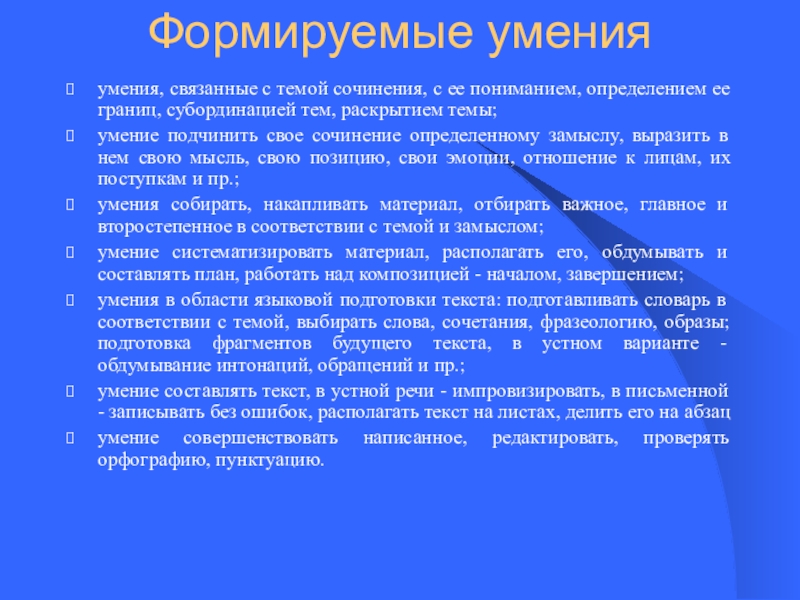 Формируемые умения

умения, связанные с темой сочинения, с ее пониманием, определением ее границ, субординацией тем, раскрытием темы;

умение подчинить свое сочинение определенному замыслу, выразить в нем свою мысль, свою позицию, свои эмоции, отношение к лицам, их поступкам и пр.;

умения собирать, накапливать материал, отбирать важное, главное и второстепенное в соответствии с темой и замыслом;

умение систематизировать материал, располагать его, обдумывать и составлять план, работать над композицией - началом, завершением;

умения в области языковой подготовки текста: подготавливать словарь в соответствии с темой, выбирать слова, сочетания, фразеологию, образы; подготовка фрагментов будущего текста, в устном варианте - обдумывание интонаций, обращений и пр.;

умение составлять текст, в устной речи - импровизировать, в письменной - записывать без ошибок, располагать текст на листах, делить его на абзац

умение совершенствовать написанное, редактировать, проверять орфографию, пунктуацию.